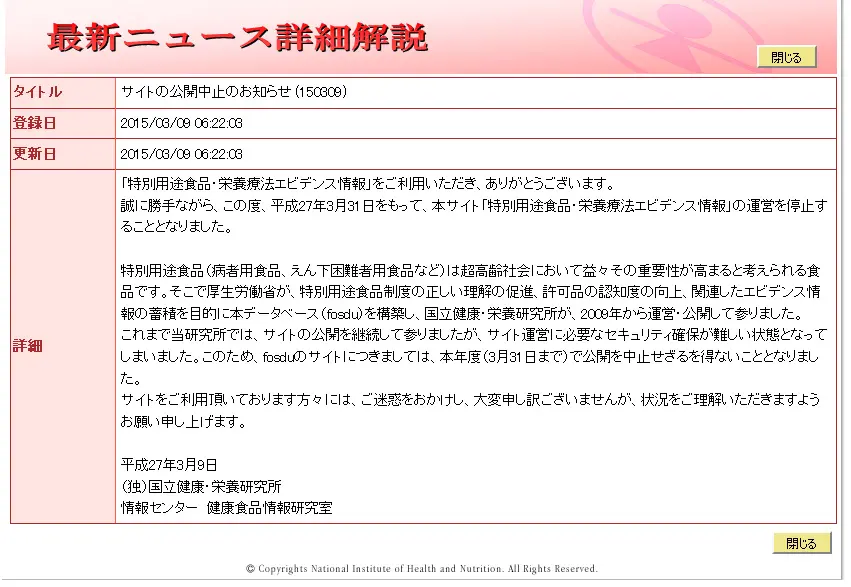 最新ニュース詳細解説

閉じる

| タイトル | サイトの公開中止のお知らせ (150309) |
|---|---|
| 登録日 | 2015/03/09 06:22:03 |
| 更新日 | 2015/03/09 06:22:03 |
| 詳細 | 「特別用途食品・栄養療法エビデンス情報」をご利用いただき、ありがとうございます。<br>誠に勝手ながら、この度、平成27年3月31日をもって、本サイト「特別用途食品・栄養療法エビデンス情報」の運営を停止することとなりました。<br><br>特別用途食品（病者用食品、えん下困難者用食品など）は超高齢社会において益々その重要性が高まると考えられる食品です。そこで厚生労働省が、特別用途食品制度の正しい理解の促進、許可品の認知度の向上、関連したエビデンス情報の蓄積を目的に本データベース（fosdu）を構築し、国立健康・栄養研究所が、2009年から運営・公開して参りました。<br>これまで当研究所では、サイトの公開を継続して参りましたが、サイト運営に必要なセキュリティ確保が難しい状態となってしまいました。このため、fosduのサイトにつきましては、本年度（3月31日まで）で公開を中止せざるを得ないこととなりました。<br>サイトをご利用頂いております方々には、ご迷惑をおかけし、大変申し訳ございませんが、状況をご理解いただきますようお願い申し上げます。<br><br>平成27年3月9日<br>(独)国立健康・栄養研究所<br>情報センター　健康食品情報研究室 |

閉じる

© Copyrights National Institute of Health and Nutrition. All Rights Reserved.